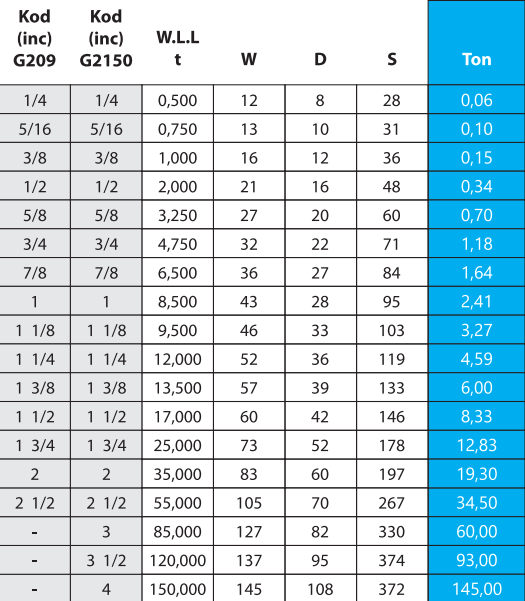 | Kod (inc) G209 | Kod (inc) G2150 | W.L.L t | W | D | S | Ton |
|---|---|---|---|---|---|---|
| 1/4 | 1/4 | 0,500 | 12 | 8 | 28 | 0,06 |
| 5/16 | 5/16 | 0,750 | 13 | 10 | 31 | 0,10 |
| 3/8 | 3/8 | 1,000 | 16 | 12 | 36 | 0,15 |
| 1/2 | 1/2 | 2,000 | 21 | 16 | 48 | 0,34 |
| 5/8 | 5/8 | 3,250 | 27 | 20 | 60 | 0,70 |
| 3/4 | 3/4 | 4,750 | 32 | 22 | 71 | 1,18 |
| 7/8 | 7/8 | 6,500 | 36 | 27 | 84 | 1,64 |
| 1 | 1 | 8,500 | 43 | 28 | 95 | 2,41 |
| 1 1/8 | 1 1/8 | 9,500 | 46 | 33 | 103 | 3,27 |
| 1 1/4 | 1 1/4 | 12,000 | 52 | 36 | 119 | 4,59 |
| 1 3/8 | 1 3/8 | 13,500 | 57 | 39 | 133 | 6,00 |
| 1 1/2 | 1 1/2 | 17,000 | 60 | 42 | 146 | 8,33 |
| 1 3/4 | 1 3/4 | 25,000 | 73 | 52 | 178 | 12,83 |
| 2 | 2 | 35,000 | 83 | 60 | 197 | 19,30 |
| 2 1/2 | 2 1/2 | 55,000 | 105 | 70 | 267 | 34,50 |
| - | 3 | 85,000 | 127 | 82 | 330 | 60,00 |
| - | 3 1/2 | 120,000 | 137 | 95 | 374 | 93,00 |
| - | 4 | 150,000 | 145 | 108 | 372 | 145,00 |